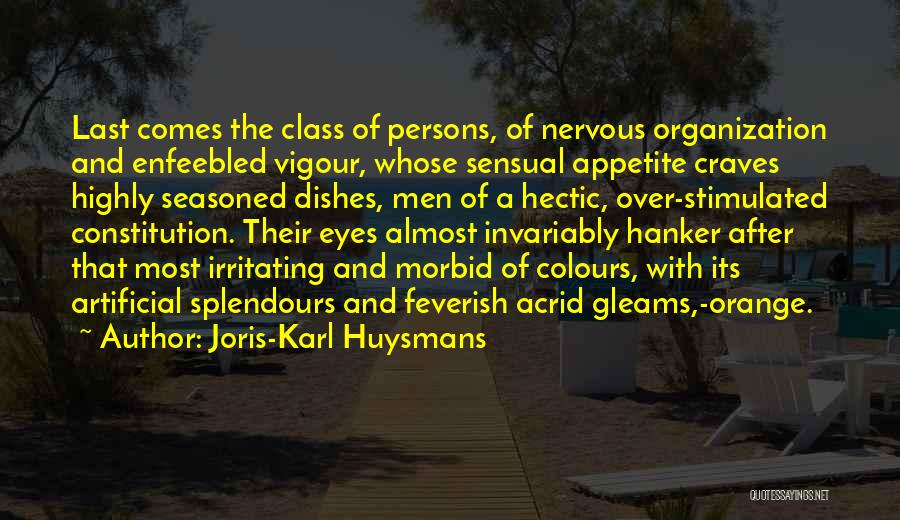 Last comes the class of persons, of nervous organization and enfeebled vigour, whose sensual appetite craves highly seasoned dishes, men of a hectic, over-stimulated constitution. Their eyes almost invariably hanker after that most irritating and morbid of colours, with its artificial splendours and feverish acrid gleams,-orange.

~ Author: Joris-Karl Huysmans

QUOTESSAYINGS.NET